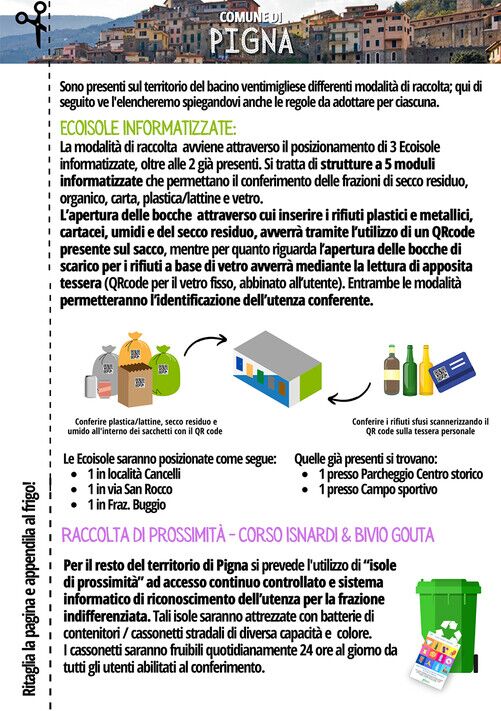 COMUNE DI
PIGNA

Sono presenti sul territorio del bacino ventimigliese differenti modalità di raccolta; qui di seguito ve l'elencheremo spiegandovi anche le regole da adottare per ciascuna.

ECOISOLE INFORMATIZZATE:

La modalità di raccolta avviene attraverso il posizionamento di 3 Ecoisole informatizzate, oltre alle 2 già presenti. Si tratta di strutture a 5 moduli informatizzate che permettano il conferimento delle frazioni di secco residuo, organico, carta, plastica/lattine e vetro.

L'apertura delle bocche attraverso cui inserire i rifiuti plastici e metallici, cartacei, umidi e del secco residuo, avverrà tramite l'utilizzo di un QRcode presente sul sacco, mentre per quanto riguarda l'apertura delle bocche di scarico per i rifiuti a base di vetro avverrà mediante la lettura di apposita tessera (QRcode per il vetro fisso, abbinato all'utente). Entrambe le modalità permetteranno l'identificazione dell'utenza conferente.

Conferire plastica/lattine, secco residuo e umido all'interno dei sacchetti con il QR code

Conferire i rifiuti sfusi scannerizzando il QR code sulla tessera personale

Le Ecoisole saranno posizionate come segue:
• 1 in località Cancelli
• 1 in via San Rocco
• 1 in Fraz. Buggio

Quelle già presenti si trovano:
• 1 presso Parcheggio Centro storico
• 1 presso Campo sportivo

RACCOLTA DI PROSSIMITÀ - CORSO ISNARDI & BIVIO GOUTA

Per il resto del territorio di Pigna si prevede l'utilizzo di "isole di prossimità" ad accesso continuo controllato e sistema informatico di riconoscimento dell'utenza per la frazione indifferenziata. Tali isole saranno attrezzate con batterie di contenitori / cassonetti stradali di diversa capacità e colore. I cassonetti saranno fruibili quotidianamente 24 ore al giorno da tutti gli utenti abilitati al conferimento.

Ritaglia la pagina e appendila al frigo!